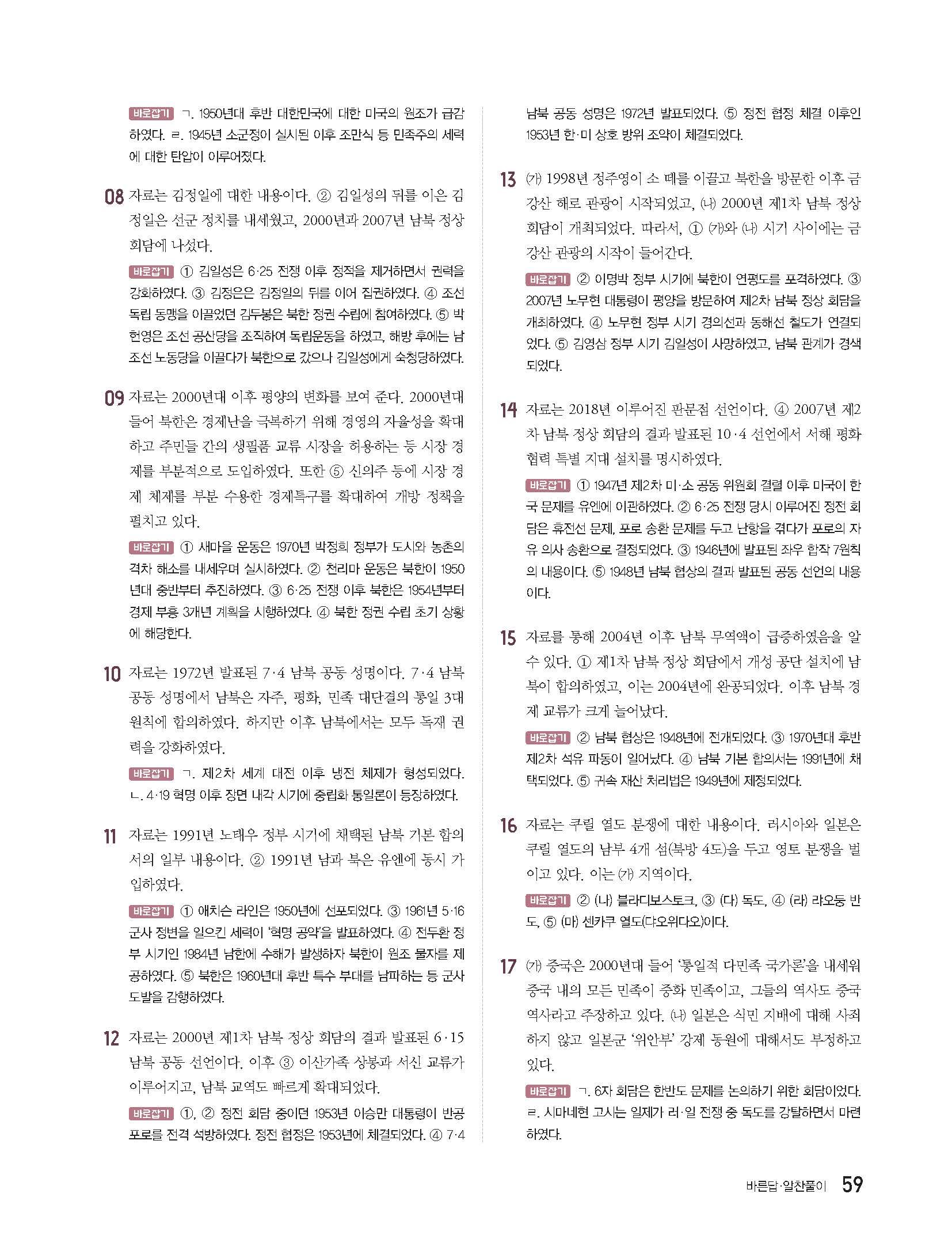 바로잡기 ㄱ. 1950년대 후반 대한민국에 대한 미국의 원조가 급감하였다. ㄹ. 1945년 소군정이 실시된 이후 조만식 등 민족주의 세력에 대한 탄압이 이루어졌다.

08 자료는 김정일에 대한 내용이다. ② 김일성의 뒤를 이은 김정일은 선군 정치를 내세웠고, 2000년과 2007년 남북 정상 회담에 나섰다.

바로잡기 ① 김일성은 6·25 전쟁 이후 정적을 제거하면서 권력을 강화하였다. ③ 김정은은 김정일의 뒤를 이어 집권하였다. ④ 조선 독립 동맹을 이끌었던 김두봉은 북한 정권 수립에 참여하였다. ⑤ 박헌영은 조선 공산당을 조직하여 독립운동을 하였고, 해방 후에는 남조선 노동당을 이끌다가 북한으로 갔으나 김일성에게 숙청당하였다.

09 자료는 2000년대 이후 평양의 변화를 보여 준다. 2000년대 들어 북한은 경제난을 극복하기 위해 경영의 자율성을 확대하고 주민들 간의 생필품 교류 시장을 허용하는 등 시장 경제를 부분적으로 도입하였다. 또한 ⑤ 신의주 등에 시장 경제 체제를 부분 수용한 경제특구를 확대하여 개방 정책을 펼치고 있다.

바로잡기 ① 새마을 운동은 1970년 박정희 정부가 도시와 농촌의 격차 해소를 내세우며 실시하였다. ② 천리마 운동은 북한이 1950년대 중반부터 추진하였다. ③ 6·25 전쟁 이후 북한은 1954년부터 경제 부흥 3개년 계획을 시행하였다. ④ 북한 정권 수립 초기 상황에 해당한다.

10 자료는 1972년 발표된 7·4 남북 공동 성명이다. 7·4 남북 공동 성명에서 남북은 자주, 평화, 민족 대단결의 통일 3대 원칙에 합의하였다. 하지만 이후 남북에서는 모두 독재 권력을 강화하였다.

바로잡기 ㄱ. 제2차 세계 대전 이후 냉전 체제가 형성되었다. ㄴ. 4·19 혁명 이후 장면 내각 시기에 중립화 통일론이 등장하였다.

11 자료는 1991년 노태우 정부 시기에 채택된 남북 기본 합의서의 일부 내용이다. ② 1991년 남과 북은 유엔에 동시 가입하였다.

바로잡기 ① 애치슨 라인은 1950년에 선포되었다. ③ 1961년 5·16 군사 정변을 일으킨 세력이 '혁명 공약'을 발표하였다. ④ 전두환 정부 시기인 1984년 남한에 수해가 발생하자 북한이 원조 물자를 제공하였다. ⑤ 북한은 1960년대 후반 특수 부대를 남파하는 등 군사 도발을 감행하였다.

12 자료는 2000년 제1차 남북 정상 회담의 결과 발표된 6·15 남북 공동 선언이다. 이후 ③ 이산가족 상봉과 서신 교류가 이루어지고, 남북 교역도 빠르게 확대되었다.

바로잡기 ①, ② 정전 회담 중이던 1953년 이승만 대통령이 반공 포로를 전격 석방하였다. 정전 협정은 1953년에 체결되었다. ④ 7·4 남북 공동 성명은 1972년 발표되었다. ⑤ 정전 협정 체결 이후인 1953년 한·미 상호 방위 조약이 체결되었다.

13 (가) 1998년 정주영이 소 떼를 이끌고 북한을 방문한 이후 금강산 해로 관광이 시작되었고, (나) 2000년 제1차 남북 정상 회담이 개최되었다. 따라서, ① (가)와 (나) 시기 사이에는 금강산 관광의 시작이 들어간다.

바로잡기 ② 이명박 정부 시기에 북한이 연평도를 포격하였다. ③ 2007년 노무현 대통령이 평양을 방문하여 제2차 남북 정상 회담을 개최하였다. ④ 노무현 정부 시기 경의선과 동해선 철도가 연결되었다. ⑤ 김영삼 정부 시기 김일성이 사망하였고, 남북 관계가 경색되었다.

14 자료는 2018년 이루어진 판문점 선언이다. ④ 2007년 제2차 남북 정상 회담의 결과 발표된 10·4 선언에서 서해 평화 협력 특별 지대 설치를 명시하였다.

바로잡기 ① 1947년 제2차 미·소 공동 위원회 결렬 이후 미국이 한국 문제를 유엔에 이관하였다. ② 6·25 전쟁 당시 이루어진 정전 회담은 휴전선 문제, 포로 송환 문제를 두고 난항을 겪다가 포로의 자유 의사 송환으로 결정되었다. ③ 1946년에 발표된 좌우 합작 7원칙의 내용이다. ⑤ 1948년 남북 협상의 결과 발표된 공동 선언의 내용이다.

15 자료를 통해 2004년 이후 남북 무역액이 급증하였음을 알 수 있다. ① 제1차 남북 정상 회담에서 개성 공단 설치에 남북이 합의하였고, 이는 2004년에 완공되었다. 이후 남북 경제 교류가 크게 늘어났다.

바로잡기 ② 남북 협상은 1948년에 전개되었다. ③ 1970년대 후반 제2차 석유 파동이 일어났다. ④ 남북 기본 합의서는 1991년에 채택되었다. ⑤ 귀속 재산 처리법은 1949년에 제정되었다.

16 자료는 쿠릴 열도 분쟁에 대한 내용이다. 러시아와 일본은 쿠릴 열도의 남부 4개 섬(북방 4도)을 두고 영토 분쟁을 벌이고 있다. 이는 (가) 지역이다.

바로잡기 ② (나) 블라디보스토크, ③ (다) 독도, ④ (라) 랴오둥 반도, ⑤ (마) 센카쿠 열도(댜오위다오)이다.

17 (가) 중국은 2000년대 들어 '통일적 다민족 국가론'을 내세워 중국 내의 모든 민족이 중화 민족이고, 그들의 역사도 중국 역사라고 주장하고 있다. (나) 일본은 식민 지배에 대해 사죄하지 않고 일본군 '위안부' 강제 동원에 대해서도 부정하고 있다.

바로잡기 ㄱ. 6자 회담은 한반도 문제를 논의하기 위한 회담이었다. ㄹ. 시마네현 고시는 일제가 러·일 전쟁 중 독도를 강탈하면서 마련하였다.

바른답·알찬풀이 59